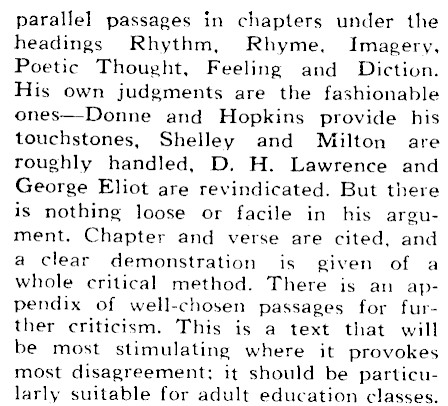 parallel passages in chapters under the headings Rhythm, Rhyme, Imagery, Poetic Thought, Feeling and Diction. His own judgments are the fashionable ones—Donne and Hopkins provide his touchstones, Shelley and Milton are roughly handled, D. H. Lawrence and George Eliot are revindicated. But there is nothing loose or facile in his argument. Chapter and verse are cited, and a clear demonstration is given of a whole critical method. There is an appendix of well-chosen passages for further criticism. This is a text that will be most stimulating where it provokes most disagreement; it should be particularly suitable for adult education classes.